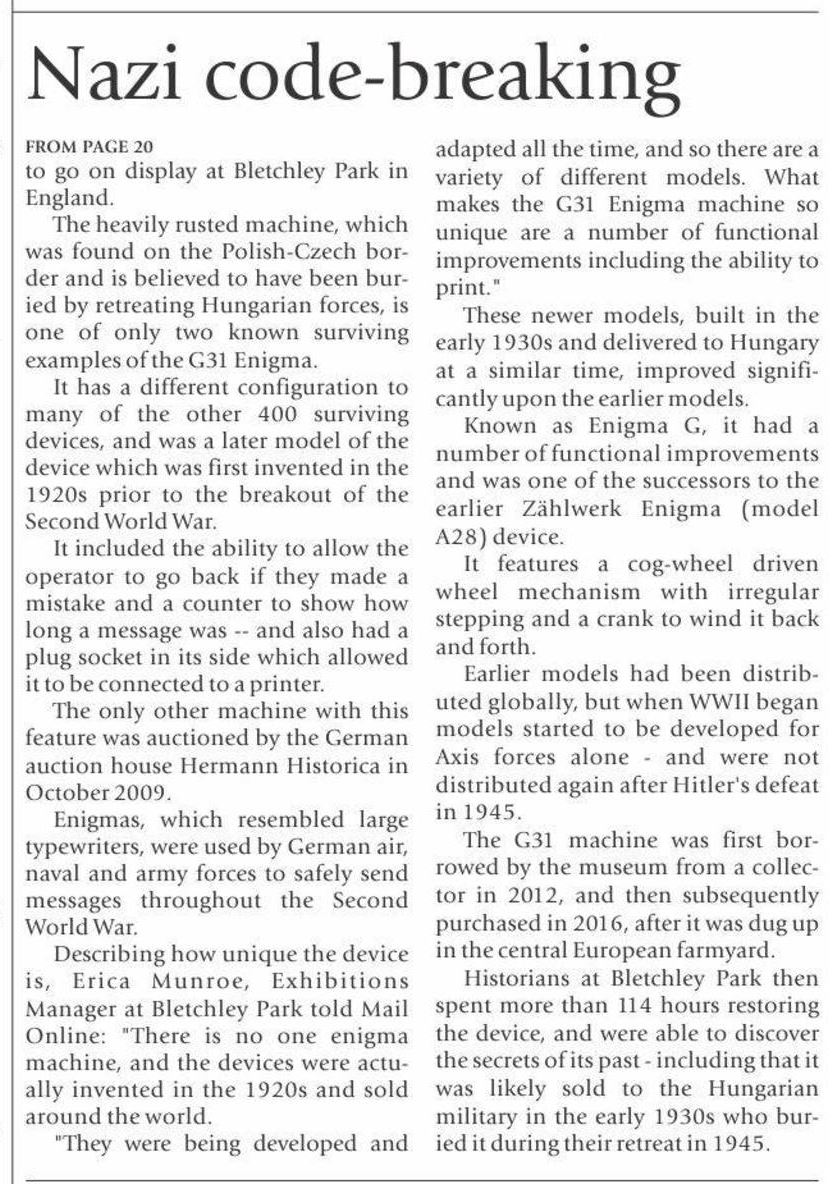 Nazi code-breaking

FROM PAGE 20
to go on display at Bletchley Park in England.

The heavily rusted machine, which was found on the Polish-Czech border and is believed to have been buried by retreating Hungarian forces, is one of only two known surviving examples of the G31 Enigma.

It has a different configuration to many of the other 400 surviving devices, and was a later model of the device which was first invented in the 1920s prior to the breakout of the Second World War.

It included the ability to allow the operator to go back if they made a mistake and a counter to show how long a message was -- and also had a plug socket in its side which allowed it to be connected to a printer.

The only other machine with this feature was auctioned by the German auction house Hermann Historica in October 2009.

Enigmas, which resembled large typewriters, were used by German air, naval and army forces to safely send messages throughout the Second World War.

Describing how unique the device is, Erica Munroe, Exhibitions Manager at Bletchley Park told Mail Online: "There is no one enigma machine, and the devices were actually invented in the 1920s and sold around the world.

"They were being developed and adapted all the time, and so there are a variety of different models. What makes the G31 Enigma machine so unique are a number of functional improvements including the ability to print."

These newer models, built in the early 1930s and delivered to Hungary at a similar time, improved significantly upon the earlier models.

Known as Enigma G, it had a number of functional improvements and was one of the successors to the earlier Zählwerk Enigma (model A28) device.

It features a cog-wheel driven wheel mechanism with irregular stepping and a crank to wind it back and forth.

Earlier models had been distributed globally, but when WWII began models started to be developed for Axis forces alone - and were not distributed again after Hitler's defeat in 1945.

The G31 machine was first borrowed by the museum from a collector in 2012, and then subsequently purchased in 2016, after it was dug up in the central European farmyard.

Historians at Bletchley Park then spent more than 114 hours restoring the device, and were able to discover the secrets of its past - including that it was likely sold to the Hungarian military in the early 1930s who buried it during their retreat in 1945.